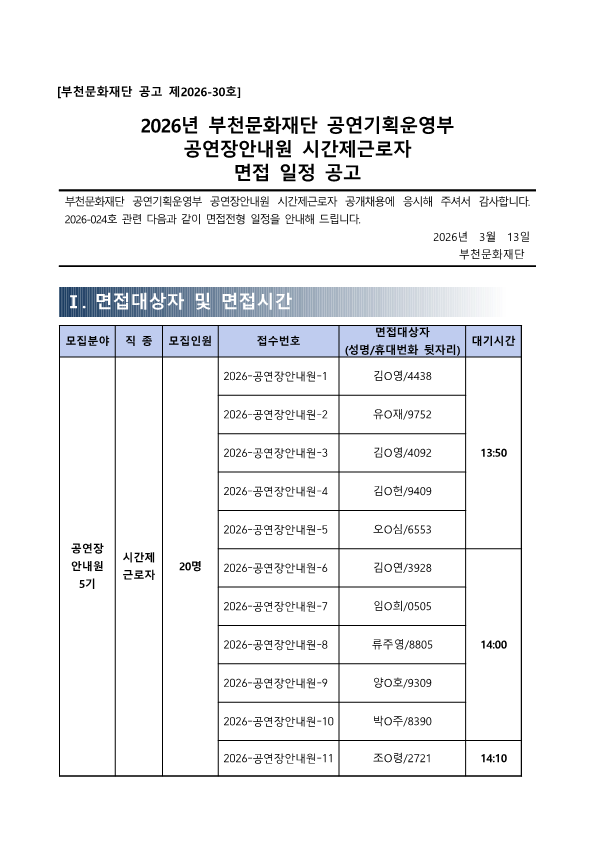 [부천문화재단 공고 제2026-30호]

2026년 부천문화재단 공연기획운영부
공연장안내원 시간제근로자
면접 일정 공고

부천문화재단 공연기획운영부 공연장안내원 시간제근로자 공개채용에 응시해 주셔서 감사합니다. 2026-024호 관련 다음과 같이 면접전형 일정을 안내해 드립니다.

2026년 3월 13일
부천문화재단

Ⅰ. 면접대상자 및 면접시간

| 모집분야 | 직 종 | 모집인원 | 접수번호 | 면접대상자 (성명/휴대번화 뒷자리) | 대기시간 |
|---|---|---|---|---|---|
| 공연장 안내원 5기 | 시간제 근로자 | 20명 | 2026-공연장안내원-1 | 김O영/4438 | 13:50 |
| | | | 2026-공연장안내원-2 | 유O재/9752 | |
| | | | 2026-공연장안내원-3 | 김O영/4092 | |
| | | | 2026-공연장안내원-4 | 김O헌/9409 | |
| | | | 2026-공연장안내원-5 | 오O심/6553 | |
| | | | 2026-공연장안내원-6 | 김O연/3928 | 14:00 |
| | | | 2026-공연장안내원-7 | 임O희/0505 | |
| | | | 2026-공연장안내원-8 | 류주영/8805 | |
| | | | 2026-공연장안내원-9 | 양O호/9309 | |
| | | | 2026-공연장안내원-10 | 박O주/8390 | |
| | | | 2026-공연장안내원-11 | 조O령/2721 | 14:10 |